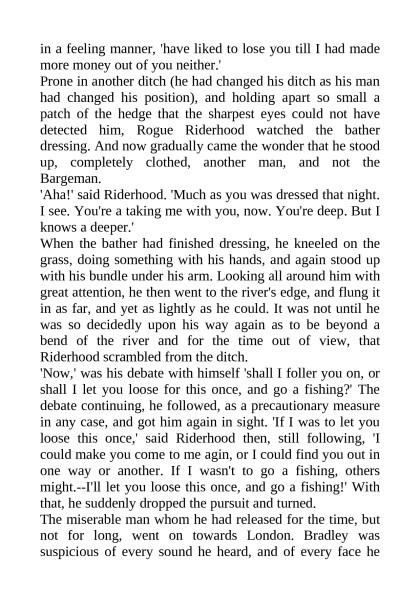 in a feeling manner, 'have liked to lose you till I had made more money out of you neither.'

Prone in another ditch (he had changed his ditch as his man had changed his position), and holding apart so small a patch of the hedge that the sharpest eyes could not have detected him, Rogue Riderhood watched the bather dressing. And now gradually came the wonder that he stood up, completely clothed, another man, and not the Bargeman.

'Aha!' said Riderhood. 'Much as you was dressed that night. I see. You're a taking me with you, now. You're deep. But I knows a deeper.'

When the bather had finished dressing, he kneeled on the grass, doing something with his hands, and again stood up with his bundle under his arm. Looking all around him with great attention, he then went to the river's edge, and flung it in as far, and yet as lightly as he could. It was not until he was so decidedly upon his way again as to be beyond a bend of the river and for the time out of view, that Riderhood scrambled from the ditch.

'Now,' was his debate with himself 'shall I foller you on, or shall I let you loose for this once, and go a fishing?' The debate continuing, he followed, as a precautionary measure in any case, and got him again in sight. 'If I was to let you loose this once,' said Riderhood then, still following, 'I could make you come to me agin, or I could find you out in one way or another. If I wasn't to go a fishing, others might.--I'll let you loose this once, and go a fishing!' With that, he suddenly dropped the pursuit and turned.

The miserable man whom he had released for the time, but not for long, went on towards London. Bradley was suspicious of every sound he heard, and of every face he